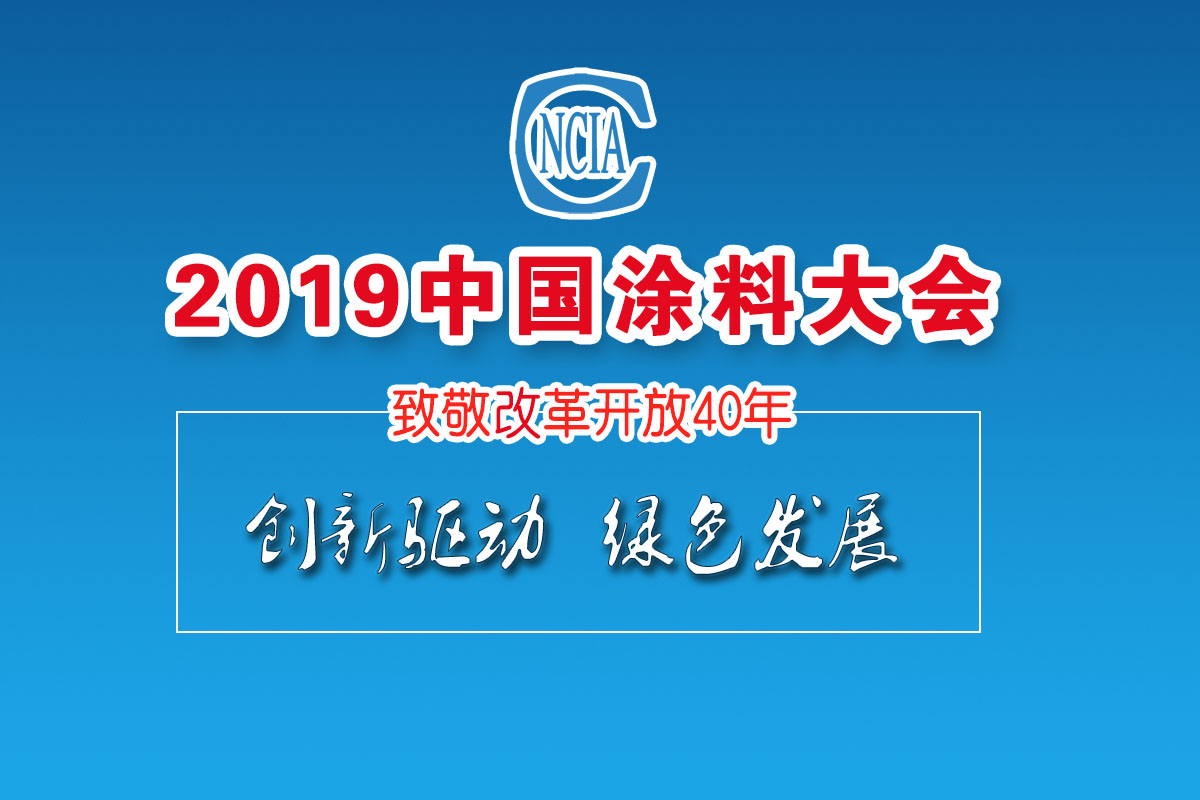 CNCIA

2019中国涂料大会

致敬改革开放40年

创新驱动 绿色发展